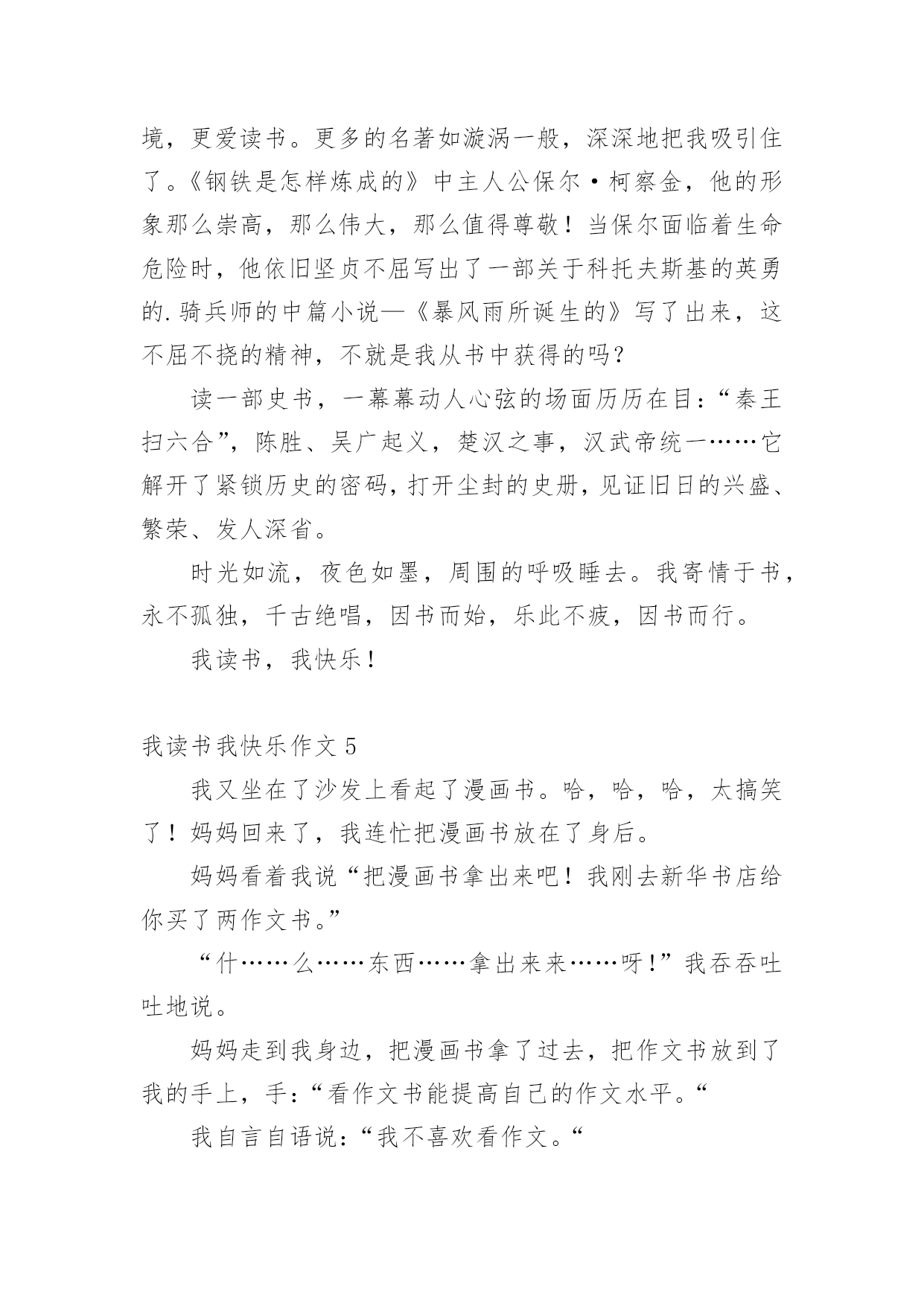 境，更爱读书。更多的名著如漩涡一般，深深地把我吸引住了。《钢铁是怎样炼成的》中主人公保尔·柯察金，他的形象那么崇高，那么伟大，那么值得尊敬！当保尔面临着生命危险时，他依旧坚贞不屈写出了一部关于科托夫斯基的英勇的.骑兵师的中篇小说—《暴风雨所诞生的》写了出来，这不屈不挠的精神，不就是我从书中获得的吗？

读一部史书，一幕幕动人心弦的场面历历在目：“秦王扫六合”，陈胜、吴广起义，楚汉之事，汉武帝统一……它解开了紧锁历史的密码，打开尘封的史册，见证旧日的兴盛、繁荣、发人深省。

时光如流，夜色如墨，周围的呼吸睡去。我寄情于书，永不孤独，千古绝唱，因书而始，乐此不疲，因书而行。

我读书，我快乐！

我读书我快乐作文 5

我又坐在了沙发上看起了漫画书。哈，哈，哈，太搞笑了！妈妈回来了，我连忙把漫画书放在了身后。

妈妈看着我说“把漫画书拿出来吧！我刚去新华书店给你买了两作文书。”

“什……么……东西……拿出来来……呀！”我吞吞吐吐地说。

妈妈走到我身边，把漫画书拿了过去，把作文书放到了我的手上，手：“看作文书能提高自己的作文水平。“

我自言自语说：“我不喜欢看作文。“